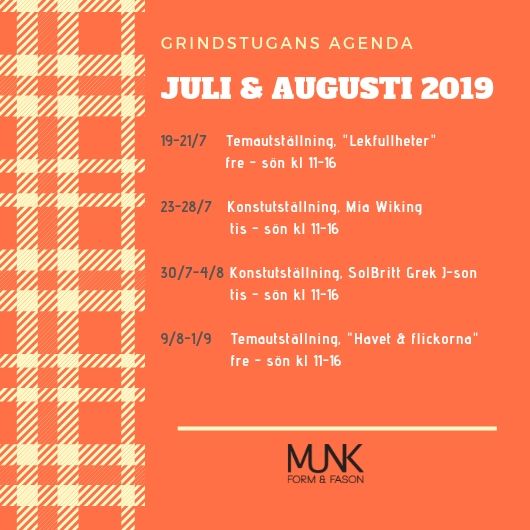 GRINDSTUGANS AGENDA

JULI & AUGUSTI 2019

19-21/7 Temautställning, "Lekfullheter"
fre - sön kl 11-16

23-28/7 Konstutställning, Mia Wiking
tis - sön kl 11-16

30/7-4/8 Konstutställning, SolBritt Grek J-son
tis - sön kl 11-16

9/8-1/9 Temautställning, "Havet & flickorna"
fre - sön kl 11-16

MUNK
FORM & FASON